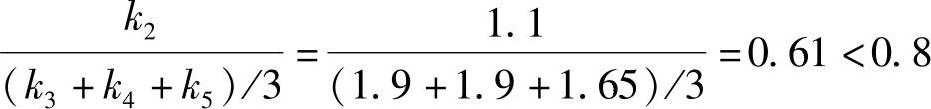 $\frac{k_2}{(k_3+k_4+k_5)/3}=\frac{1.1}{(1.9+1.9+1.65)/3}=0.61<0.8$